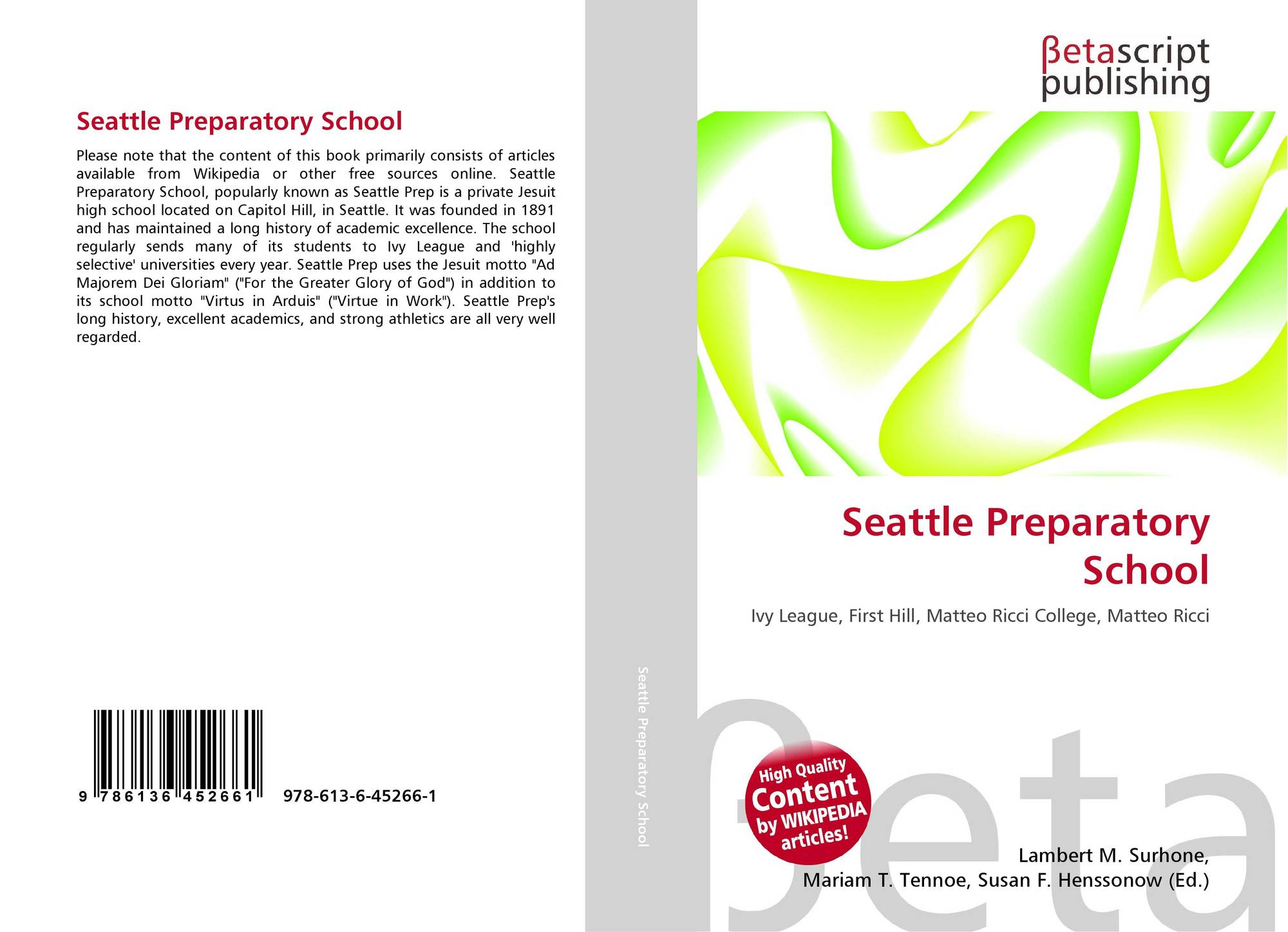 Seattle Preparatory School

Please note that the content of this book primarily consists of articles available from Wikipedia or other free sources online. Seattle Preparatory School, popularly known as Seattle Prep is a private Jesuit high school located on Capitol Hill, in Seattle. It was founded in 1891 and has maintained a long history of academic excellence. The school regularly sends many of its students to Ivy League and 'highly selective' universities every year. Seattle Prep uses the Jesuit motto "Ad Majorem Dei Gloriam" ("For the Greater Glory of God") in addition to its school motto "Virtus in Arduis" ("Virtue in Work"). Seattle Prep's long history, excellent academics, and strong athletics are all very well regarded.

9 786136 452661 978-613-6-45266-1

Seattle Preparatory School

βetascript
publishing

Seattle Preparatory School

Ivy League, First Hill, Matteo Ricci College, Matteo Ricci

High Quality Content by WIKIPEDIA articles!

Lambert M. Surhone,
Mariam T. Tennoe, Susan F. Henssonow (Ed.)

βeta